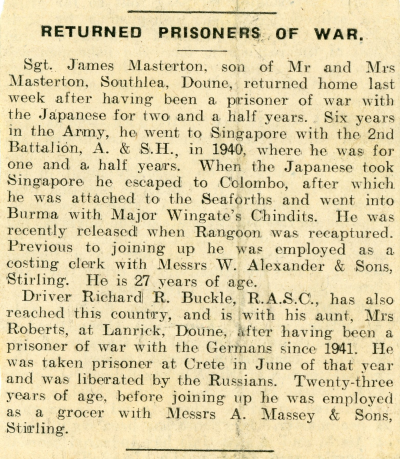 RETURNED PRISONERS OF WAR.

Sgt. James Masterton, son of Mr and Mrs Masterton, Southlea, Doune, returned home last week after having been a prisoner of war with the Japanese for two and a half years. Six years in the Army, he went to Singapore with the 2nd Battalion, A. & S.H., in 1940, where he was for one and a half years. When the Japanese took Singapore he escaped to Colombo, after which he was attached to the Seaforths and went into Burma with Major Wingate's Chindits. He was recently released when Rangoon was recaptured. Previous to joining up he was employed as a costing clerk with Messrs W. Alexander & Sons, Stirling. He is 27 years of age.

Driver Richard R. Buckle, R.A.S.C., has also reached this country, and is with his aunt, Mrs Roberts, at Lanrick, Doune, after having been a prisoner of war with the Germans since 1941. He was taken prisoner at Crete in June of that year and was liberated by the Russians. Twenty-three years of age, before joining up he was employed as a grocer with Messrs A. Massey & Sons, Stirling.